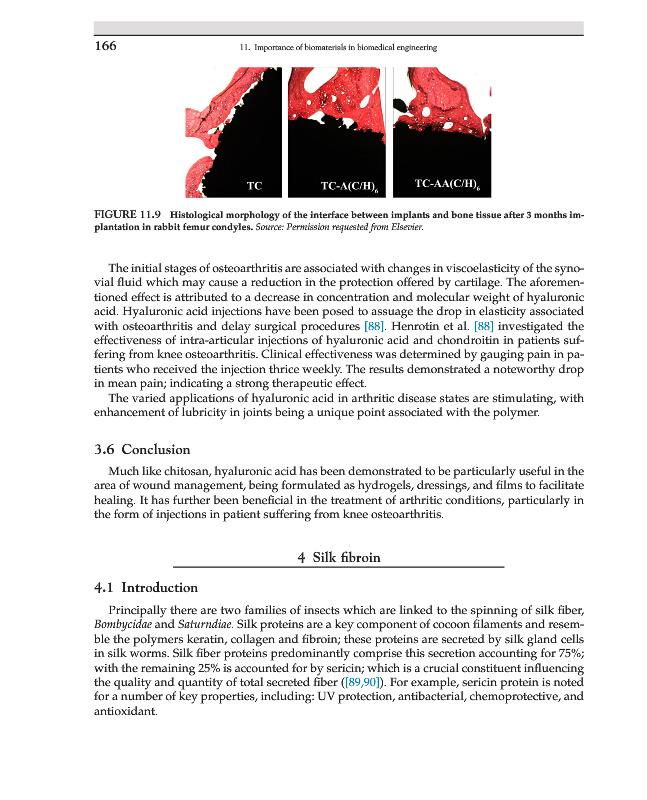 166

11. Importance of biomaterials in biomedical engineering

TC

TC-A(C/H)$_6$

TC-AA(C/H)$_6$

FIGURE 11.9 Histological morphology of the interface between implants and bone tissue after 3 months implantation in rabbit femur condyles. Source: Permission requested from Elsevier.

The initial stages of osteoarthritis are associated with changes in viscoelasticity of the synovial fluid which may cause a reduction in the protection offered by cartilage. The aforementioned effect is attributed to a decrease in concentration and molecular weight of hyaluronic acid. Hyaluronic acid injections have been posed to assuage the drop in elasticity associated with osteoarthritis and delay surgical procedures [88]. Henrotin et al. [88] investigated the effectiveness of intra-articular injections of hyaluronic acid and chondroitin in patients suffering from knee osteoarthritis. Clinical effectiveness was determined by gauging pain in patients who received the injection thrice weekly. The results demonstrated a noteworthy drop in mean pain; indicating a strong therapeutic effect.

The varied applications of hyaluronic acid in arthritic disease states are stimulating, with enhancement of lubricity in joints being a unique point associated with the polymer.

3.6 Conclusion

Much like chitosan, hyaluronic acid has been demonstrated to be particularly useful in the area of wound management, being formulated as hydrogels, dressings, and films to facilitate healing. It has further been beneficial in the treatment of arthritic conditions, particularly in the form of injections in patient suffering from knee osteoarthritis.

4 Silk fibroin

4.1 Introduction

Principally there are two families of insects which are linked to the spinning of silk fiber, Bombycidae and Saturndiae. Silk proteins are a key component of cocoon filaments and resemble the polymers keratin, collagen and fibroin; these proteins are secreted by silk gland cells in silk worms. Silk fiber proteins predominantly comprise this secretion accounting for 75%; with the remaining 25% is accounted for by sericin; which is a crucial constituent influencing the quality and quantity of total secreted fiber ([89,90]). For example, sericin protein is noted for a number of key properties, including: UV protection, antibacterial, chemoprotective, and antioxidant.